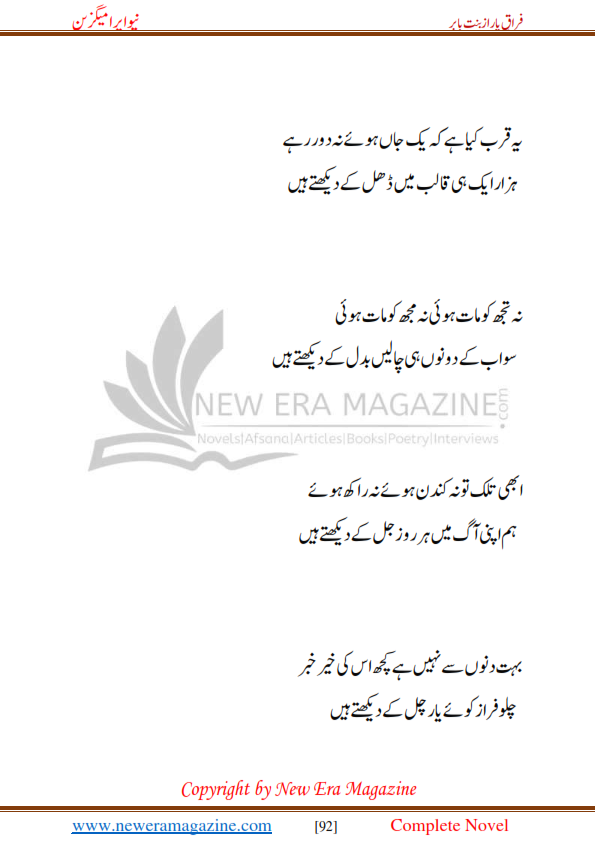 فراق یار از بنت ماہر

نیو ایرا میگزین

یہ قرب کیا ہے کہ یک جاں ہوئے نہ دور رہے
ہزار ایک ہی قالب میں ڈھل کے دیکھتے ہیں

نہ تجھ کو مات ہوئی نہ مجھ کو مات ہوئی
سو اب کے دونوں ہی چالیں بدل کے دیکھتے ہیں

NEW ERA MAGAZINE.com
Novels|Afsana|Articles|Books|Poetry|Interviews

ابھی تلک تو نہ کندن ہوئے نہ راکھ ہوئے
ہم اپنی آگ میں ہر روز جل کے دیکھتے ہیں

بہت دنوں سے نہیں ہے کچھ اس کی خیر خبر
چلو فراز کوئے یار چل کے دیکھتے ہیں

Copyright by New Era Magazine

www.neweramagazine.com [92] Complete Novel